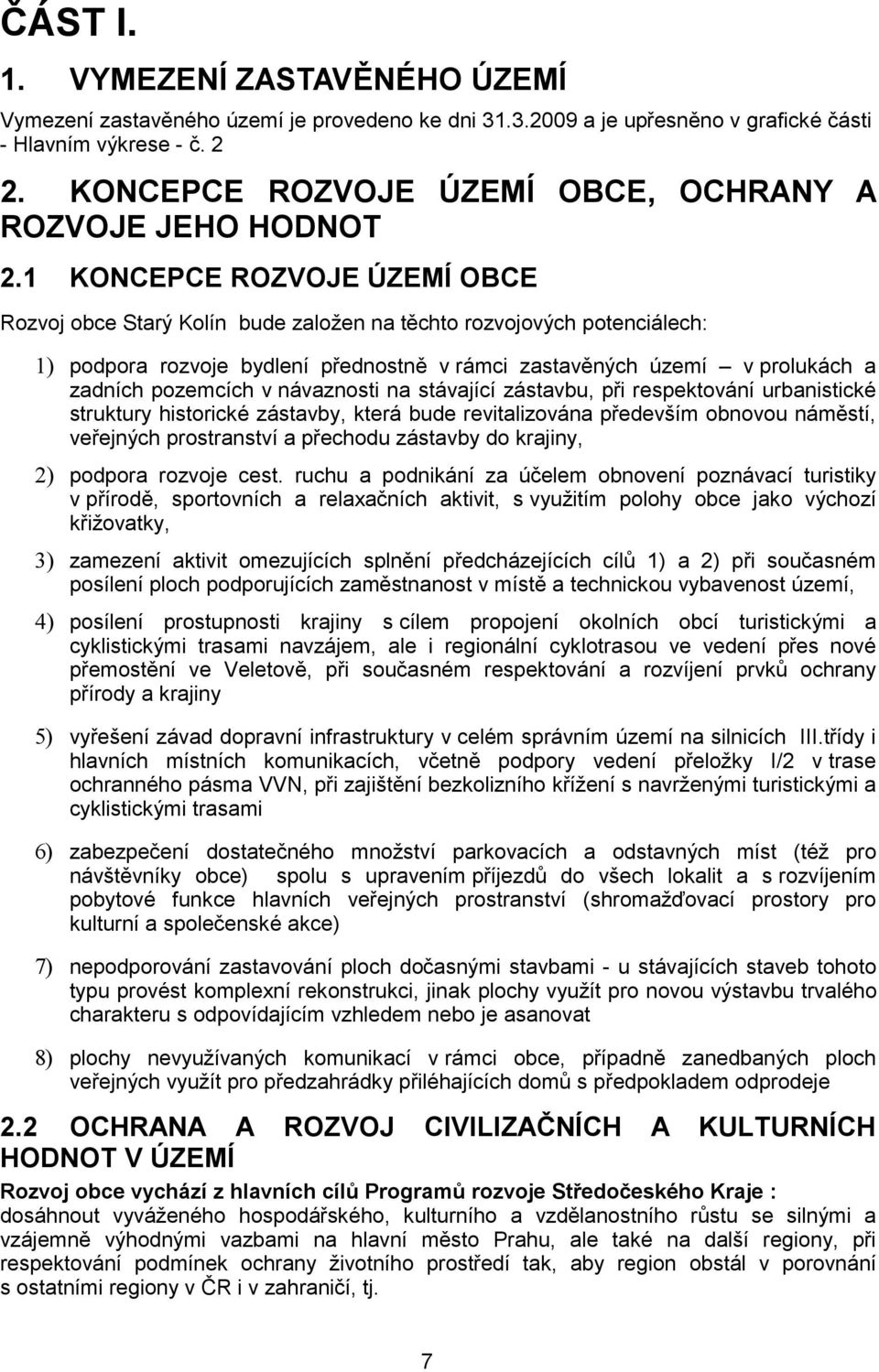 ČÁST I.

1. VYMEZENÍ ZASTAVĚNÉHO ÚZEMÍ

Vymezení zastavěného území je provedeno ke dni 31.3.2009 a je upřesněno v grafické části - Hlavním výkrese - č. 2

2. KONCEPCE ROZVOJE ÚZEMÍ OBCE, OCHRANY A ROZVOJE JEHO HODNOT

2.1 KONCEPCE ROZVOJE ÚZEMÍ OBCE

Rozvoj obce Starý Kolín bude založen na těchto rozvojových potenciálech:

1) podpora rozvoje bydlení přednostně v rámci zastavěných území – v prolukách a zadních pozemcích v návaznosti na stávající zástavbu, při respektování urbanistické struktury historické zástavby, která bude revitalizována především obnovou náměstí, veřejných prostranství a přechodu zástavby do krajiny,

2) podpora rozvoje cest. ruchu a podnikání za účelem obnovení poznávací turistiky v přírodě, sportovních a relaxačních aktivit, s využitím polohy obce jako výchozí křižovatky,

3) zamezení aktivit omezujících splnění předcházejících cílů 1) a 2) při současném posílení ploch podporujících zaměstnanost v místě a technickou vybavenost území,

4) posílení prostupnosti krajiny s cílem propojení okolních obcí turistickými a cyklistickými trasami navzájem, ale i regionální cyklotrasou ve vedení přes nové přemostění ve Veletově, při současném respektování a rozvíjení prvků ochrany přírody a krajiny

5) vyřešení závad dopravní infrastruktury v celém správním území na silnicích III.třídy i hlavních místních komunikacích, včetně podpory vedení přeložky I/2 v trase ochranného pásma VVN, při zajištění bezkolizního křížení s navrženými turistickými a cyklistickými trasami

6) zabezpečení dostatečného množství parkovacích a odstavných míst (též pro návštěvníky obce) spolu s upravením příjezdů do všech lokalit a s rozvíjením pobytové funkce hlavních veřejných prostranství (shromažďovací prostory pro kulturní a společenské akce)

7) nepodporování zastavování ploch dočasnými stavbami - u stávajících staveb tohoto typu provést komplexní rekonstrukci, jinak plochy využít pro novou výstavbu trvalého charakteru s odpovídajícím vzhledem nebo je asanovat

8) plochy nevyužívaných komunikací v rámci obce, případně zanedbaných ploch veřejných využít pro předzahrádky přiléhajících domů s předpokladem odprodeje

2.2 OCHRANA A ROZVOJ CIVILIZAČNÍCH A KULTURNÍCH HODNOT V ÚZEMÍ

Rozvoj obce vychází z hlavních cílů Programů rozvoje Středočeského Kraje : dosáhnout vyváženého hospodářského, kulturního a vzdělanostního růstu se silnými a vzájemně výhodnými vazbami na hlavní město Prahu, ale také na další regiony, při respektování podmínek ochrany životního prostředí tak, aby region obstál v porovnání s ostatními regiony v ČR i v zahraničí, tj.

7